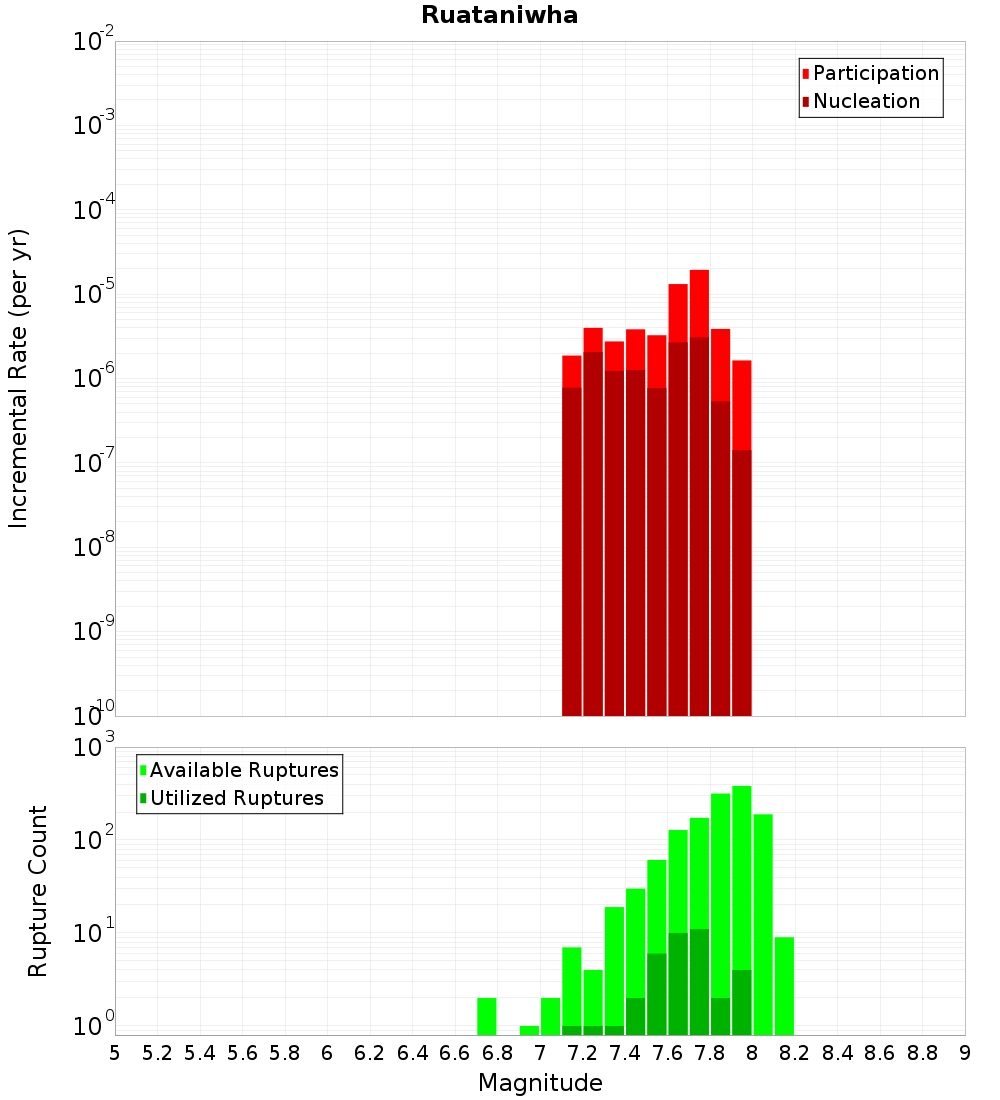 Ruataniwha

Participation
Nucleation

Incremental Rate (per yr)

$10^{-2}$
$10^{-3}$
$10^{-4}$
$10^{-5}$
$10^{-6}$
$10^{-7}$
$10^{-8}$
$10^{-9}$
$10^{-10}$

Available Ruptures
Utilized Ruptures

Rupture Count

$10^{3}$
$10^{2}$
$10^{1}$
$10^{0}$

5 5.2 5.4 5.6 5.8 6 6.2 6.4 6.6 6.8 7 7.2 7.4 7.6 7.8 8 8.2 8.4 8.6 8.8 9

Magnitude